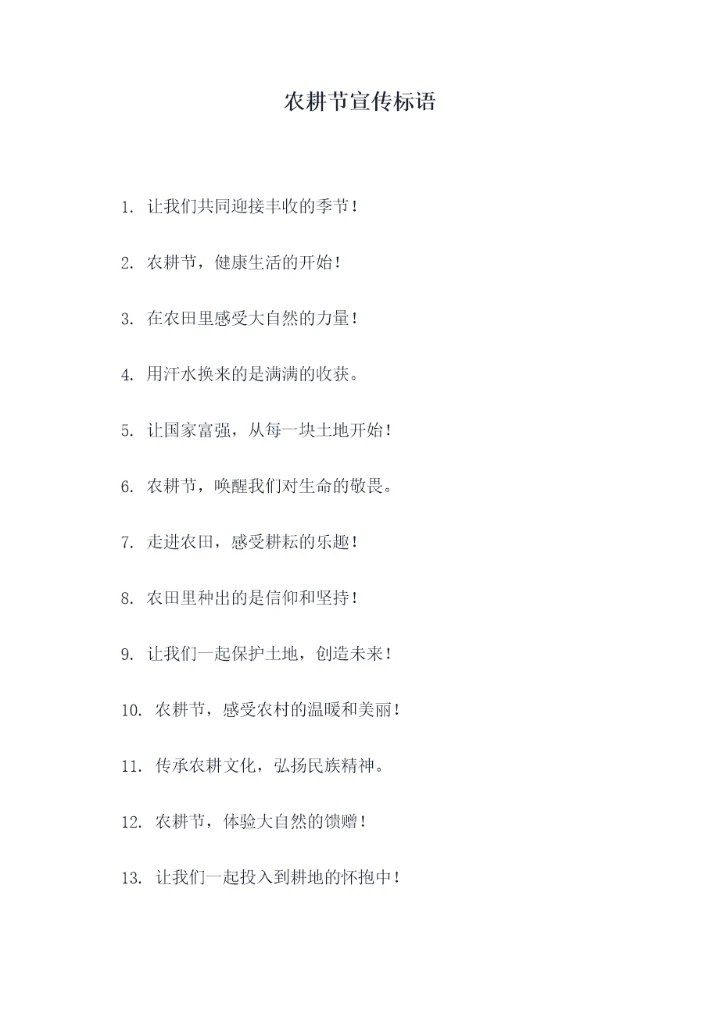 农耕节宣传标语

1. 让我们共同迎接丰收的季节！

2. 农耕节，健康生活的开始！

3. 在农田里感受大自然的力量！

4. 用汗水换来的是满满的收获。

5. 让国家富强，从每一块土地开始！

6. 农耕节，唤醒我们对生命的敬畏。

7. 走进农田，感受耕耘的乐趣！

8. 农田里种出的是信仰和坚持！

9. 让我们一起保护土地，创造未来！

10. 农耕节，感受农村的温暖和美丽！

11. 传承农耕文化，弘扬民族精神。

12. 农耕节，体验大自然的馈赠！

13. 让我们一起投入到耕地的怀抱中！